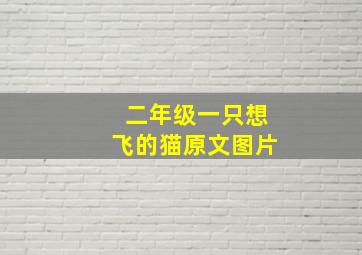 二年级一只想飞的猫原文图片